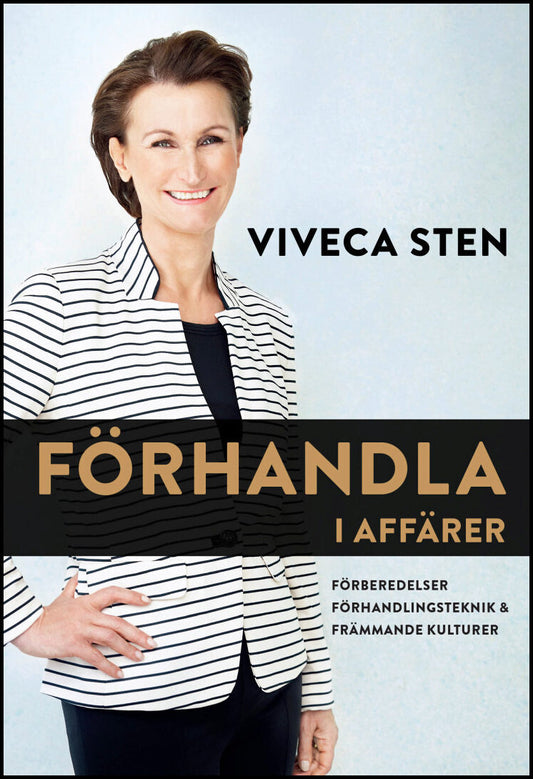 VIVECA STEN

FÖRHANDLA
I AFFÄRER

FÖRBEREDELSER
FÖRHANDLINGSTEKNIK &
FRÄMMANDE KULTURER